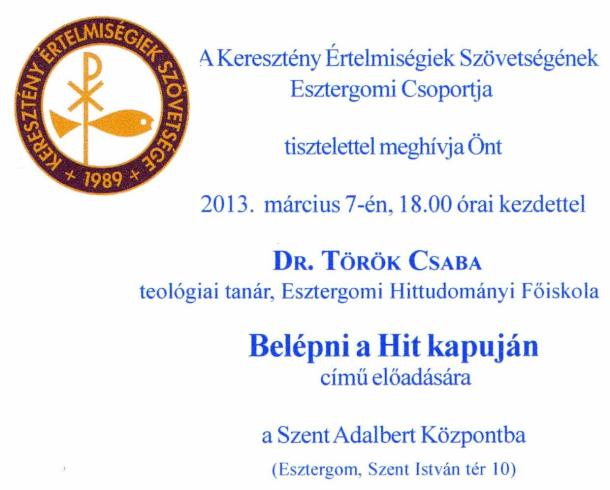 KERESZTÉNY ÉRTELMISÉGIEK SZÖVETSÉGE
+ 1989 +

A Keresztény Értelmiségiek Szövetségének Esztergomi Csoportja

tisztelettel meghívja Önt

2013. március 7-én, 18.00 órai kezdettel

DR. TÖRÖK CSABA
teológiai tanár, Esztergomi Hittudományi Főiskola

Belépni a Hit kapuján
című előadására

a Szent Adalbert Központba
(Esztergom, Szent István tér 10)